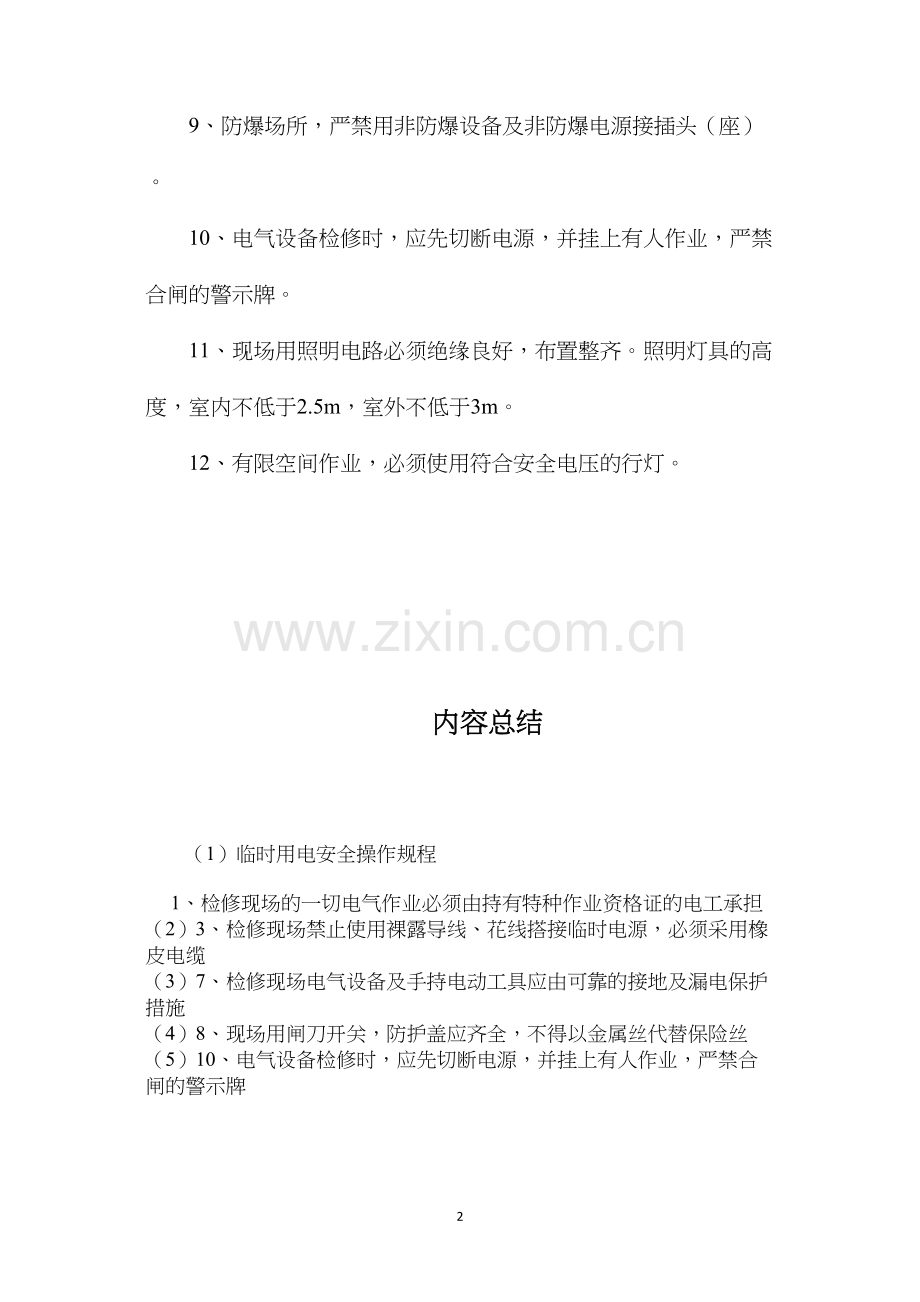 9、防爆场所，严禁用非防爆设备及非防爆电源接插头（座）。

10、电气设备检修时，应先切断电源，并挂上有人作业，严禁合闸的警示牌。

11、现场用照明电路必须绝缘良好，布置整齐。照明灯具的高度，室内不低于2.5m，室外不低于3m。

12、有限空间作业，必须使用符合安全电压的行灯。

www.zixin.com.cn

内容总结

（1）临时用电安全操作规程

1、检修现场的一切电气作业必须由持有特种作业资格证的电工承担
（2）3、检修现场禁止使用裸露导线、花线搭接临时电源，必须采用橡皮电缆
（3）7、检修现场电气设备及手持电动工具应由可靠的接地及漏电保护措施
（4）8、现场用闸刀开关，防护盖应齐全，不得以金属丝代替保险丝
（5）10、电气设备检修时，应先切断电源，并挂上有人作业，严禁合闸的警示牌

2